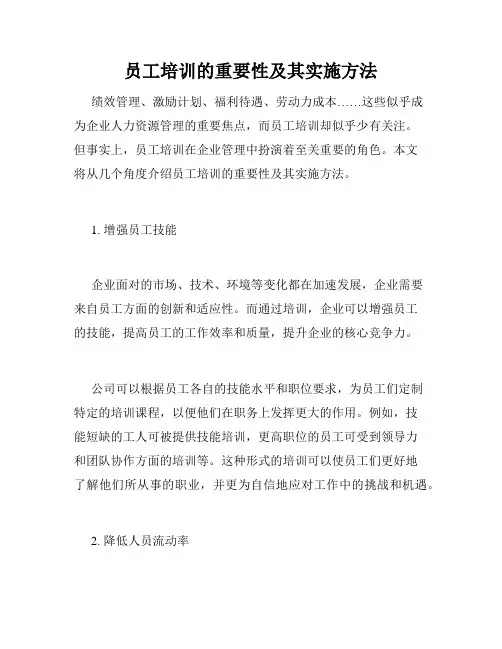 员工培训的重要性及其实施方法

绩效管理、激励计划、福利待遇、劳动力成本……这些似乎成为企业人力资源管理的重要焦点，而员工培训却似乎少有关注。但事实上，员工培训在企业管理中扮演着至关重要的角色。本文将从几个角度介绍员工培训的重要性及其实施方法。

1. 增强员工技能

企业面对的市场、技术、环境等变化都在加速发展，企业需要来自员工方面的创新和适应性。而通过培训，企业可以增强员工的技能，提高员工的工作效率和质量，提升企业的核心竞争力。

公司可以根据员工各自的技能水平和职位要求，为员工们定制特定的培训课程，以便他们在职务上发挥更大的作用。例如，技能短缺的工人可被提供技能培训，更高职位的员工可受到领导力和团队协作方面的培训等。这种形式的培训可以使员工们更好地了解他们所从事的职业，并更为自信地应对工作中的挑战和机遇。

2. 降低人员流动率